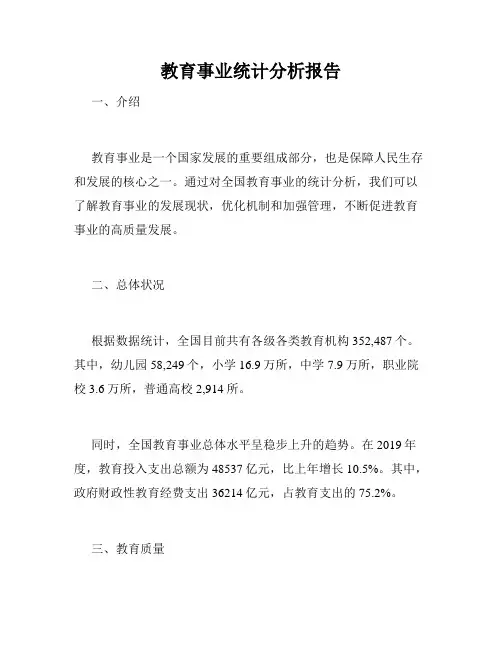 教育事业统计分析报告

一、介绍

教育事业是一个国家发展的重要组成部分，也是保障人民生存和发展的核心之一。通过对全国教育事业的统计分析，我们可以了解教育事业的发展现状，优化机制和加强管理，不断促进教育事业的高质量发展。

二、总体状况

根据数据统计，全国目前共有各级各类教育机构 352,487 个。其中，幼儿园 58,249 个，小学 16.9 万所，中学 7.9 万所，职业院校 3.6 万所，普通高校 2,914 所。

同时，全国教育事业总体水平呈稳步上升的趋势。在 2019 年度，教育投入支出总额为 48537 亿元，比上年增长 10.5%。其中，政府财政性教育经费支出 36214 亿元，占教育支出的 75.2%。

三、教育质量